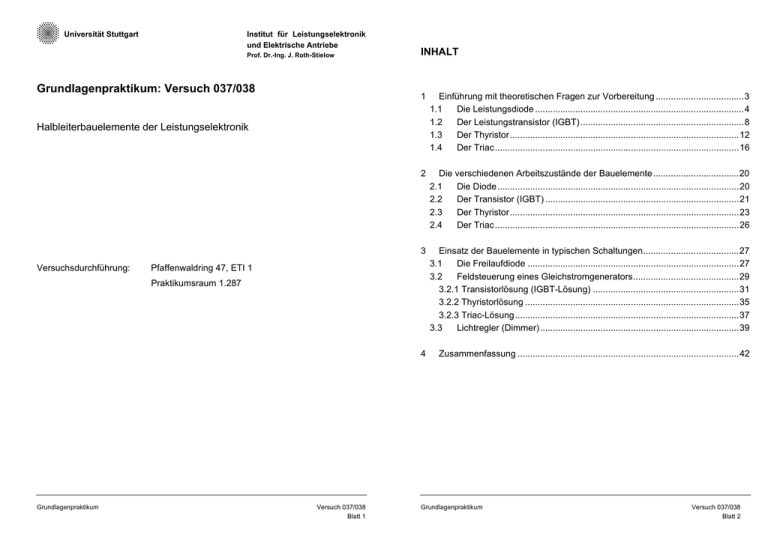 Universität Stuttgart

Institut für Leistungselektronik
und Elektrische Antriebe
Prof. Dr.-Ing. J. Roth-Stielow

Grundlagenpraktikum: Versuch 037/038

Halbleiterbauelemente der Leistungselektronik

Versuchsdurchführung: Pfaffenwaldring 47, ETI 1
Praktikumsraum 1.287

Grundlagenpraktikum
Versuch 037/038
Blatt 1

INHALT

1 Einführung mit theoretischen Fragen zur Vorbereitung 3
1.1 Die Leistungsdiode 4
1.2 Der Leistungstransistor (IGBT) 8
1.3 Der Thyristor 12
1.4 Der Triac 16

2 Die verschiedenen Arbeitszustände der Bauelemente 20
2.1 Die Diode 20
2.2 Der Transistor (IGBT) 21
2.3 Der Thyristor 23
2.4 Der Triac 26

3 Einsatz der Bauelemente in typischen Schaltungen 27
3.1 Die Freilaufdiode 27
3.2 Feldsteuerung eines Gleichstromgenerators 29
3.2.1 Transistorlösung (IGBT-Lösung) 31
3.2.2 Thyristorlösung 35
3.2.3 Triac-Lösung 37
3.3 Lichtregler (Dimmer) 39

4 Zusammenfassung 42

Grundlagenpraktikum
Versuch 037/038
Blatt 2